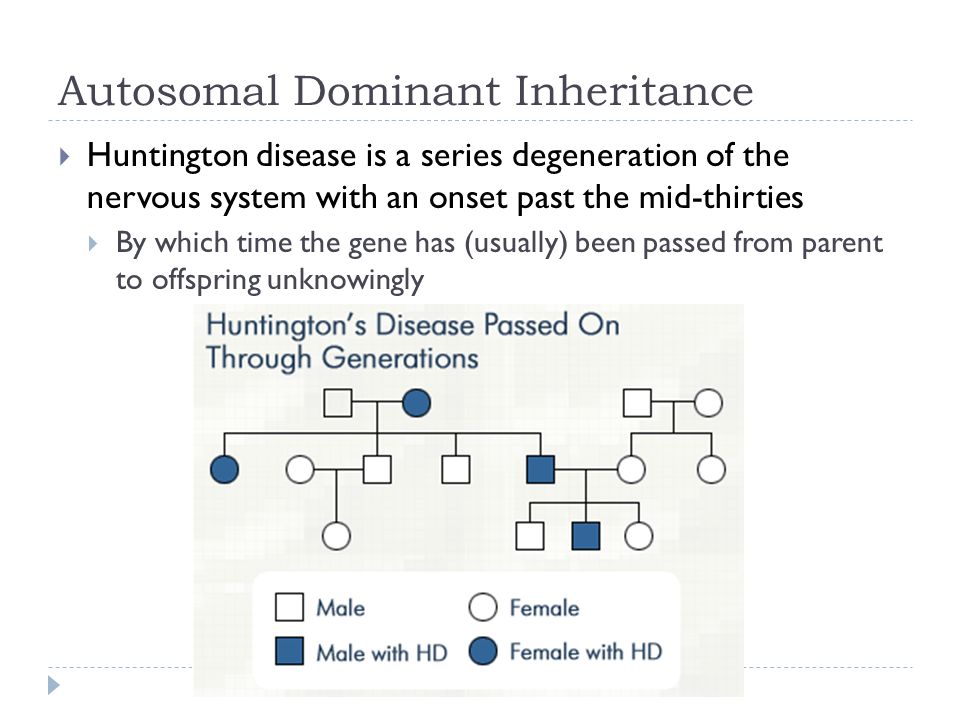 Autosomal Dominant Inheritance

Huntington disease is a series degeneration of the nervous system with an onset past the mid-thirties

By which time the gene has (usually) been passed from parent to offspring unknowingly

Huntington's Disease Passed On Through Generations

Male
Female
Male with HD
Female with HD